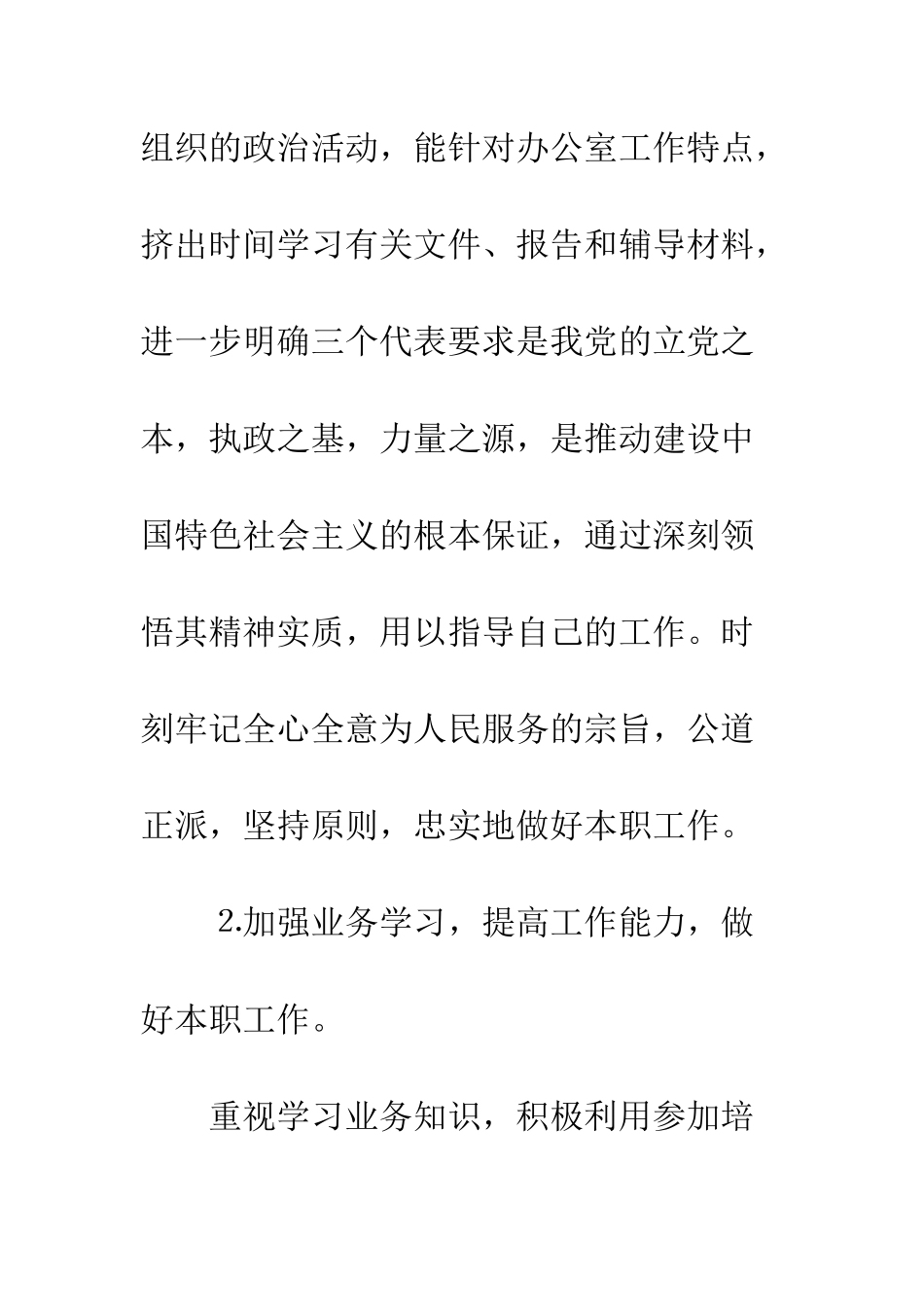 组织的政治活动，能针对办公室工作特点，挤出时间学习有关文件、报告和辅导材料，进一步明确三个代表要求是我党的立党之本，执政之基，力量之源，是推动建设中国特色社会主义的根本保证，通过深刻领悟其精神实质，用以指导自己的工作。时刻牢记全心全意为人民服务的宗旨，公道正派，坚持原则，忠实地做好本职工作。

2.加强业务学习，提高工作能力，做好本职工作。

重视学习业务知识，积极利用参加培